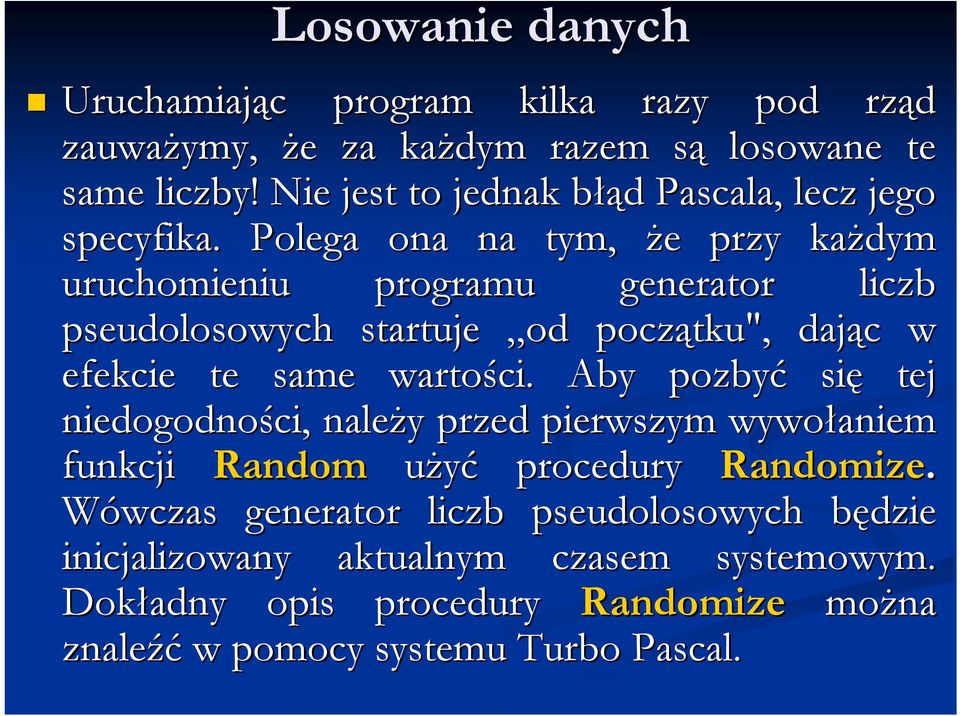 Losowanie danych

Uruchamiając program kilka razy pod rząd zauważymy, że za każdym razem są losowane te same liczby! Nie jest to jednak błąd Pascala, lecz jego specyfika. Polega ona na tym, że przy każdym uruchomieniu programu generator liczb pseudolosowych startuje „od początku", dając w efekcie te same wartości. Aby pozbyć się tej niedogodności, należy przed pierwszym wywołaniem funkcji Random użyć procedury Randomize. Wówczas generator liczb pseudolosowych będzie inicjalizowany aktualnym czasem systemowym. Dokładny opis procedury Randomize można znaleźć w pomocy systemu Turbo Pascal.